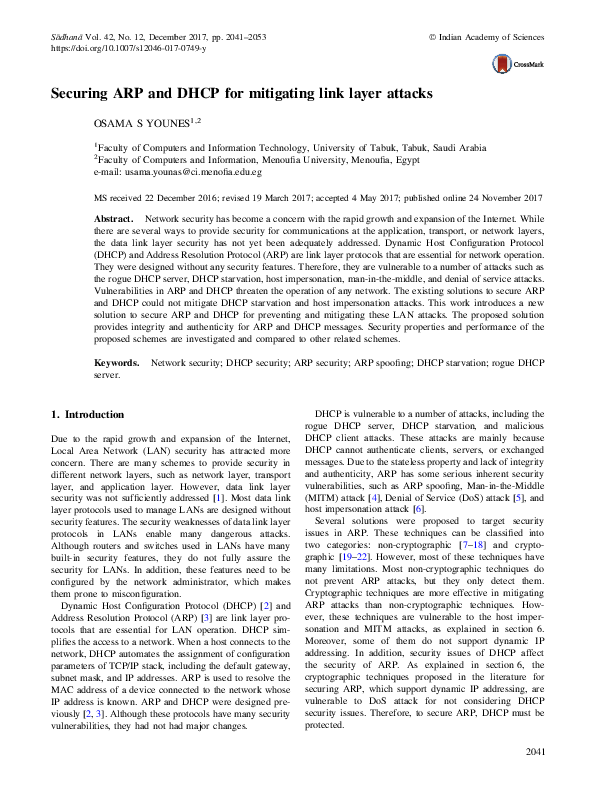 Sādhanā Vol. 42, No. 12, December 2017, pp. 2041–2053
https://doi.org/10.1007/s12046-017-0749-y

© Indian Academy of Sciences

CrossMark

Securing ARP and DHCP for mitigating link layer attacks

OSAMA S YOUNES$^{1,2}$

$^{1}$Faculty of Computers and Information Technology, University of Tabuk, Tabuk, Saudi Arabia
$^{2}$Faculty of Computers and Information, Menoufia University, Menoufia, Egypt
e-mail: usama.younas@ci.menofia.edu.eg

MS received 22 December 2016; revised 19 March 2017; accepted 4 May 2017; published online 24 November 2017

Abstract. Network security has become a concern with the rapid growth and expansion of the Internet. While there are several ways to provide security for communications at the application, transport, or network layers, the data link layer security has not yet been adequately addressed. Dynamic Host Configuration Protocol (DHCP) and Address Resolution Protocol (ARP) are link layer protocols that are essential for network operation. They were designed without any security features. Therefore, they are vulnerable to a number of attacks such as the rogue DHCP server, DHCP starvation, host impersonation, man-in-the-middle, and denial of service attacks. Vulnerabilities in ARP and DHCP threaten the operation of any network. The existing solutions to secure ARP and DHCP could not mitigate DHCP starvation and host impersonation attacks. This work introduces a new solution to secure ARP and DHCP for preventing and mitigating these LAN attacks. The proposed solution provides integrity and authenticity for ARP and DHCP messages. Security properties and performance of the proposed schemes are investigated and compared to other related schemes.

Keywords. Network security; DHCP security; ARP security; ARP spoofing; DHCP starvation; rogue DHCP server.

1. Introduction

Due to the rapid growth and expansion of the Internet, Local Area Network (LAN) security has attracted more concern. There are many schemes to provide security in different network layers, such as network layer, transport layer, and application layer. However, data link layer security was not sufficiently addressed [1]. Most data link layer protocols used to manage LANs are designed without security features. The security weaknesses of data link layer protocols in LANs enable many dangerous attacks. Although routers and switches used in LANs have many built-in security features, they do not fully assure the security for LANs. In addition, these features need to be configured by the network administrator, which makes them prone to misconfiguration.

Dynamic Host Configuration Protocol (DHCP) [2] and Address Resolution Protocol (ARP) [3] are link layer protocols that are essential for LAN operation. DHCP simplifies the access to a network. When a host connects to the network, DHCP automates the assignment of configuration parameters of TCP/IP stack, including the default gateway, subnet mask, and IP addresses. ARP is used to resolve the MAC address of a device connected to the network whose IP address is known. ARP and DHCP were designed previously [2, 3]. Although these protocols have many security vulnerabilities, they had not had major changes.

DHCP is vulnerable to a number of attacks, including the rogue DHCP server, DHCP starvation, and malicious DHCP client attacks. These attacks are mainly because DHCP cannot authenticate clients, servers, or exchanged messages. Due to the stateless property and lack of integrity and authenticity, ARP has some serious inherent security vulnerabilities, such as ARP spoofing, Man-in-the-Middle (MITM) attack [4], Denial of Service (DoS) attack [5], and host impersonation attack [6].

Several solutions were proposed to target security issues in ARP. These techniques can be classified into two categories: non-cryptographic [7–18] and cryptographic [19–22]. However, most of these techniques have many limitations. Most non-cryptographic techniques do not prevent ARP attacks, but they only detect them. Cryptographic techniques are more effective in mitigating ARP attacks than non-cryptographic techniques. However, these techniques are vulnerable to the host impersonation and MITM attacks, as explained in section 6. Moreover, some of them do not support dynamic IP addressing. In addition, security issues of DHCP affect the security of ARP. As explained in section 6, the cryptographic techniques proposed in the literature for securing ARP, which support dynamic IP addressing, are vulnerable to DoS attack for not considering DHCP security issues. Therefore, to secure ARP, DHCP must be protected.

2041